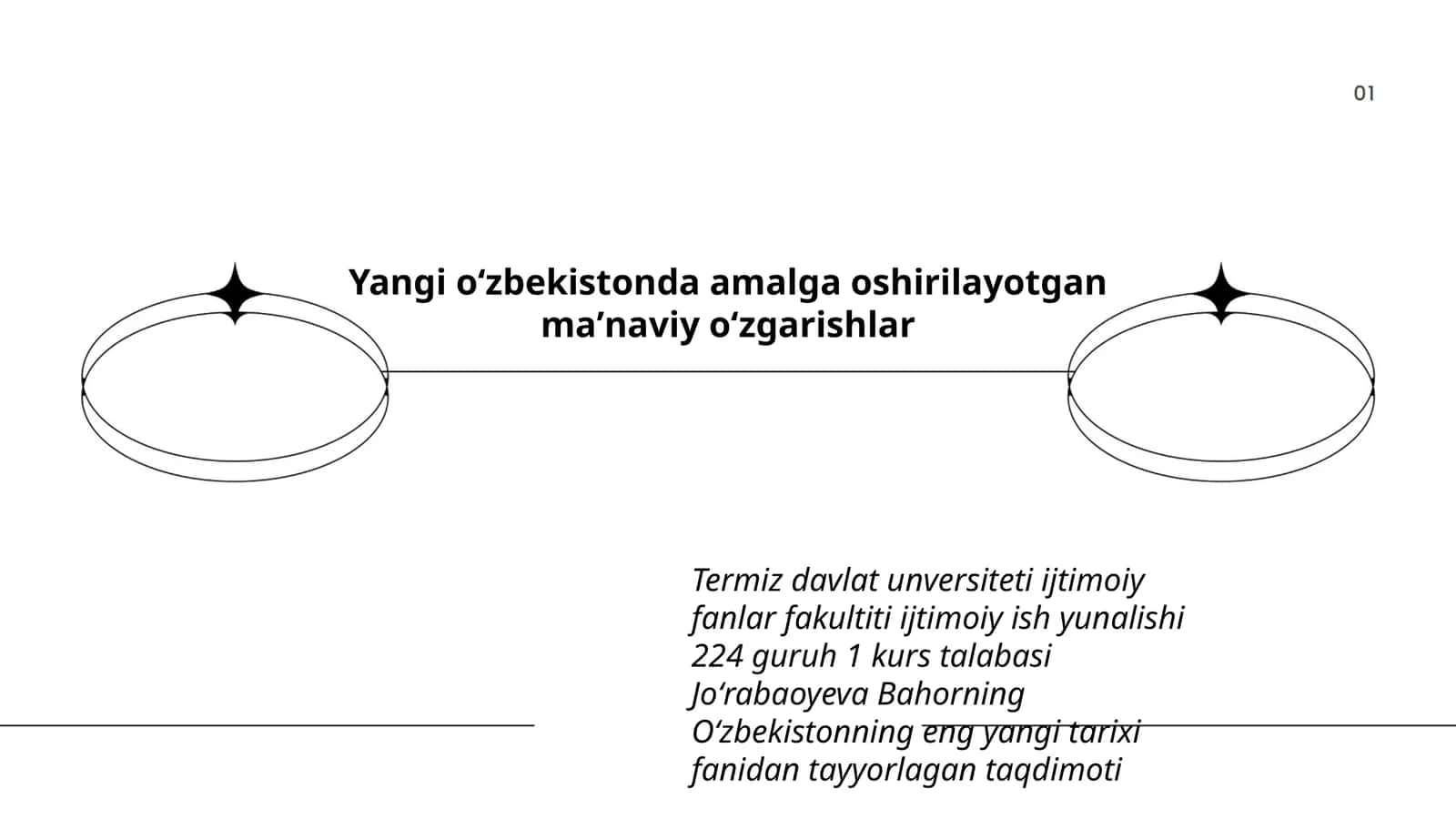 01

Yangi o‘zbekistonda amalga oshirilayotgan ma’naviy o‘zgarishlar

Termiz davlat unversiteti ijtimoiy fanlar fakultiti ijtimoiy ish yunalishi 224 guruh 1 kurs talabasi Jo‘rabaoyeva Bahorning O‘zbekistonning eng yangi tarixi fanidan tayyorlagan taqdimoti